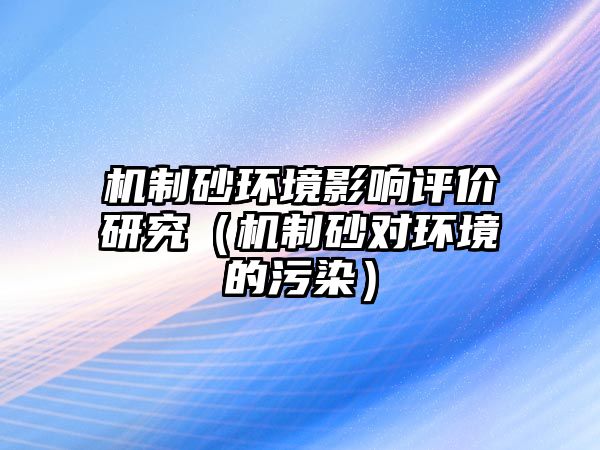 机制砂环境影响评价研究（机制砂对环境的污染）